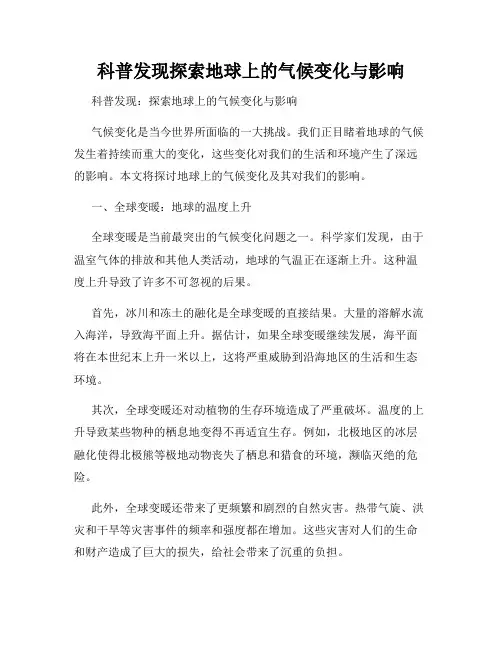 科普发现探索地球上的气候变化与影响

科普发现：探索地球上的气候变化与影响

气候变化是当今世界所面临的一大挑战。我们正目睹着地球的气候发生着持续而重大的变化，这些变化对我们的生活和环境产生了深远的影响。本文将探讨地球上的气候变化及其对我们的影响。

一、全球变暖：地球的温度上升

全球变暖是当前最突出的气候变化问题之一。科学家们发现，由于温室气体的排放和其他人类活动，地球的气温正在逐渐上升。这种温度上升导致了许多不可忽视的后果。

首先，冰川和冻土的融化是全球变暖的直接结果。大量的溶解水流入海洋，导致海平面上升。据估计，如果全球变暖继续发展，海平面将在本世纪末上升一米以上，这将严重威胁到沿海地区的生活和生态环境。

其次，全球变暖还对动植物的生存环境造成了严重破坏。温度的上升导致某些物种的栖息地变得不再适宜生存。例如，北极地区的冰层融化使得北极熊等极地动物丧失了栖息和猎食的环境，濒临灭绝的危险。

此外，全球变暖还带来了更频繁和剧烈的自然灾害。热带气旋、洪灾和干旱等灾害事件的频率和强度都在增加。这些灾害对人们的生命和财产造成了巨大的损失，给社会带来了沉重的负担。